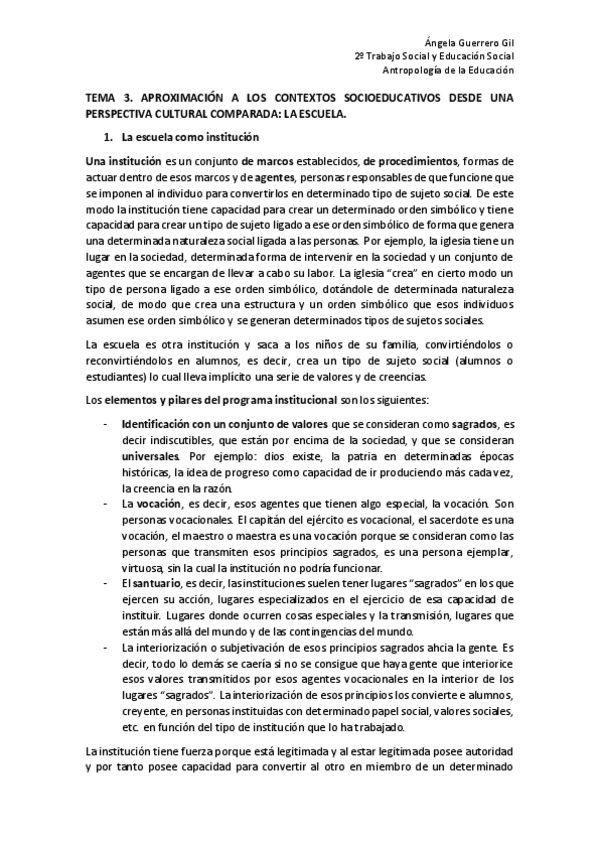 Ángela Guerrero Gil
2º Trabajo Social y Educación Social
Antropología de la Educación

TEMA 3. APROXIMACIÓN A LOS CONTEXTOS SOCIOEDUCATIVOS DESDE UNA PERSPECTIVA CULTURAL COMPARADA: LA ESCUELA.

1. La escuela como institución

Una institución es un conjunto de marcos establecidos, de procedimientos, formas de actuar dentro de esos marcos y de agentes, personas responsables de que funcione que se imponen al individuo para convertirlos en determinado tipo de sujeto social. De este modo la institución tiene capacidad para crear un determinado orden simbólico y tiene capacidad para crear un tipo de sujeto ligado a ese orden simbólico de forma que genera una determinada naturaleza social ligada a las personas. Por ejemplo, la iglesia tiene un lugar en la sociedad, determinada forma de intervenir en la sociedad y un conjunto de agentes que se encargan de llevar a cabo su labor. La iglesia "crea" en cierto modo un tipo de persona ligado a ese orden simbólico, dotándole de determinada naturaleza social, de modo que crea una estructura y un orden simbólico que esos individuos asumen ese orden simbólico y se generan determinados tipos de sujetos sociales.

La escuela es otra institución y saca a los niños de su familia, convirtiéndolos o reconvirtiéndolos en alumnos, es decir, crea un tipo de sujeto social (alumnos o estudiantes) lo cual lleva implícito una serie de valores y de creencias.

Los elementos y pilares del programa institucional son los siguientes:

- Identificación con un conjunto de valores que se consideran como sagrados, es decir indiscutibles, que están por encima de la sociedad, y que se consideran universales. Por ejemplo: dios existe, la patria en determinadas épocas históricas, la idea de progreso como capacidad de ir produciendo más cada vez, la creencia en la razón.
- La vocación, es decir, esos agentes que tienen algo especial, la vocación. Son personas vocacionales. El capitán del ejército es vocacional, el sacerdote es una vocación, el maestro o maestra es una vocación porque se consideran como las personas que transmiten esos principios sagrados, es una persona ejemplar, virtuosa, sin la cual la institución no podría funcionar.
- El santuario, es decir, las instituciones suelen tener lugares "sagrados" en los que ejercen su acción, lugares especializados en el ejercicio de esa capacidad de instituir. Lugares donde ocurren cosas especiales y la transmisión, lugares que están más allá del mundo y de las contingencias del mundo.
- La interiorización o subjetivación de esos principios sagrados ahcia la gente. Es decir, todo lo demás se caería si no se consigue que haya gente que interiorice esos valores transmitidos por esos agentes vocacionales en la interior de los lugares "sagrados". La interiorización de esos principios los convierte e alumnos, creyente, en personas instituidas con determinado papel social, valores sociales, etc. en función del tipo de institución que lo ha trabajado.

La institución tiene fuerza porque está legitimada y al estar legitimada posee autoridad y por tanto posee capacidad para convertir al otro en miembro de un determinado